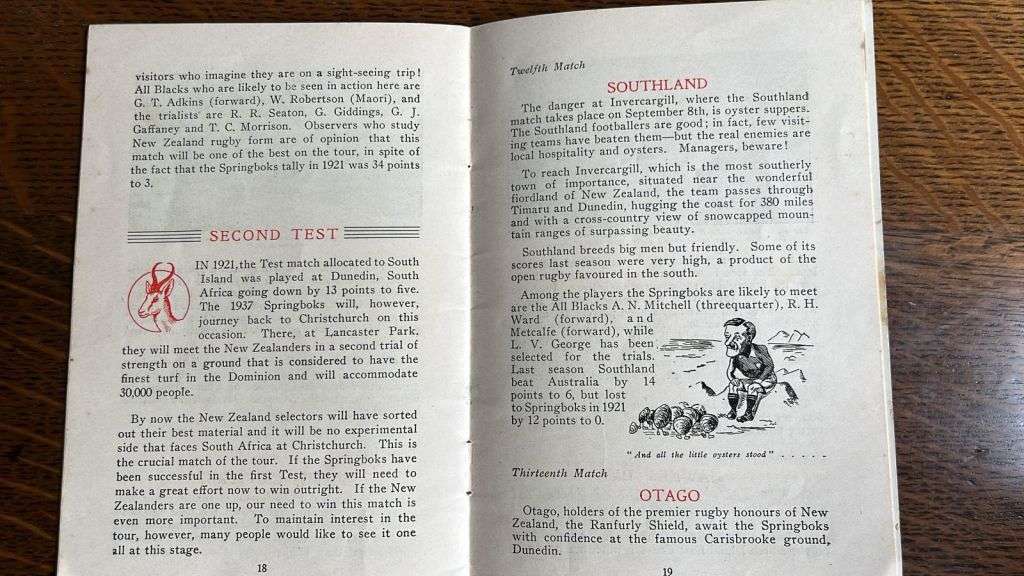 visitors who imagine they are on a sight-seeing trip! All Blacks who are likely to be seen in action here are G. T. Adkins (forward), W. Robertson (Maori), and the trialists are R. R. Seaton, G. Giddings, G. J. Gaffaney and T. C. Morrison. Observers who study New Zealand rugby form are of opinion that this match will be one of the best on the tour, in spite of the fact that the Springboks tally in 1921 was 34 points to 3.

SECOND TEST

IN 1921, the Test match allocated to South Island was played at Dunedin, South Africa going down by 13 points to five. The 1937 Springboks will, however, journey back to Christchurch on this occasion. There, at Lancaster Park, they will meet the New Zealanders in a second trial of strength on a ground that is considered to have the finest turf in the Dominion and will accommodate 30,000 people.

By now the New Zealand selectors will have sorted out their best material and it will be no experimental side that faces South Africa at Christchurch. This is the crucial match of the tour. If the Springboks have been successful in the first Test, they will need to make a great effort now to win outright. If the New Zealanders are one up, our need to win this match is even more important. To maintain interest in the tour, however, many people would like to see it one all at this stage.

18

Twelfth Match

SOUTHLAND

The danger at Invercargill, where the Southland match takes place on September 8th, is oyster suppers. The Southland footballers are good; in fact, few visiting teams have beaten them—but the real enemies are local hospitality and oysters. Managers, beware!

To reach Invercargill, which is the most southerly town of importance, situated near the wonderful fiordland of New Zealand, the team passes through Timaru and Dunedin, hugging the coast for 380 miles and with a cross-country view of snowcapped mountain ranges of surpassing beauty.

Southland breeds big men but friendly. Some of its scores last season were very high, a product of the open rugby favoured in the south.

Among the players the Springboks are likely to meet are the All Blacks A. N. Mitchell (threequarter), R. H. Ward (forward), and Metcalfe (forward), while L. V. George has been selected for the trials. Last season Southland beat Australia by 14 points to 6, but lost to Springboks in 1921 by 12 points to 0.

"And all the little oysters stood" . . . . .

Thirteenth Match

OTAGO

Otago, holders of the premier rugby honours of New Zealand, the Ranfurly Shield, await the Springboks with confidence at the famous Carisbrooke ground, Dunedin.

19